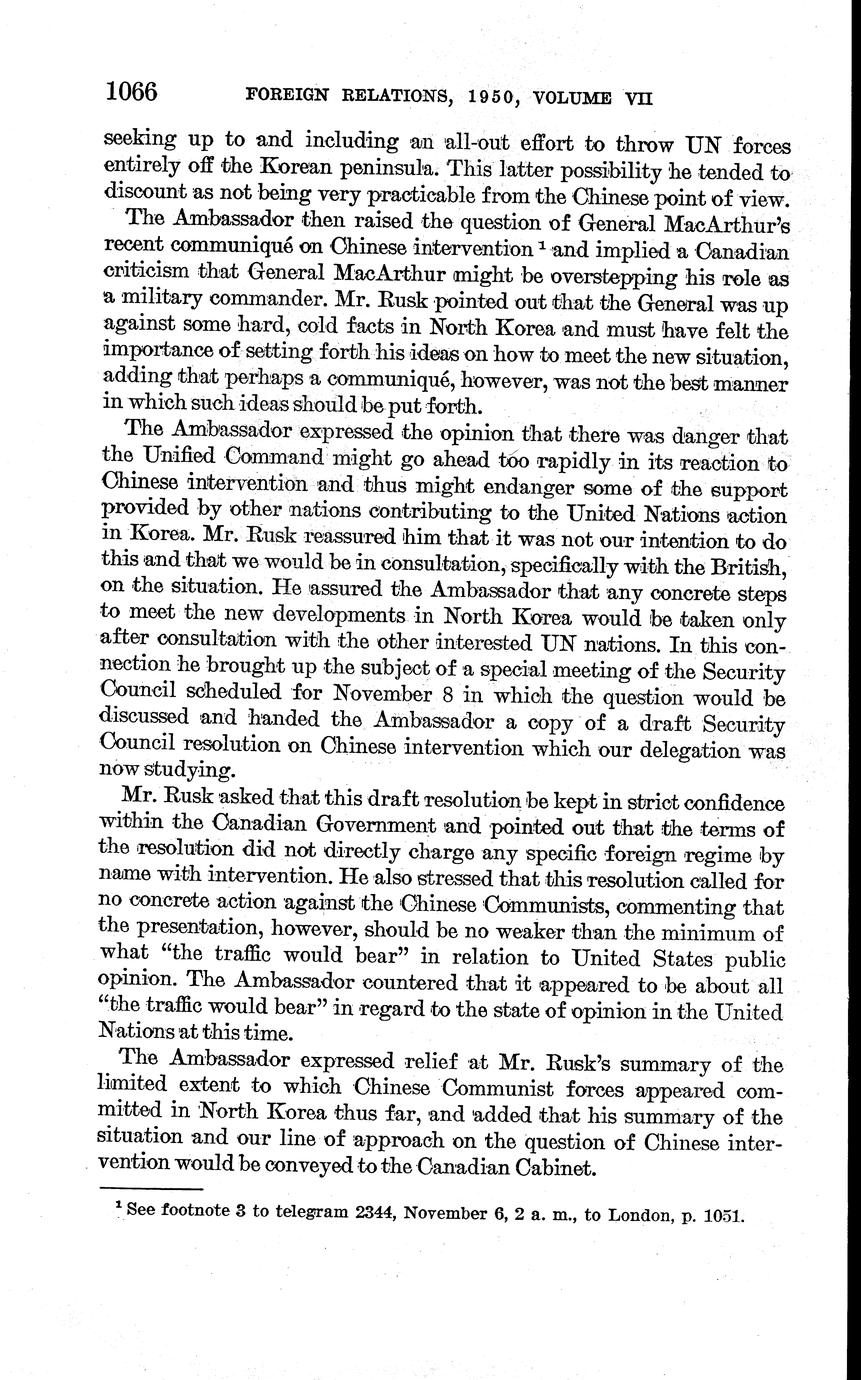 1066 FOREIGN RELATIONS, 1950, VOLUME VII

seeking up to and including an all-out effort to throw UN forces entirely off the Korean peninsula. This latter possibility he tended to discount as not being very practicable from the Chinese point of view.

The Ambassador then raised the question of General MacArthur's recent communiqué on Chinese intervention $^1$ and implied a Canadian criticism that General MacArthur might be overstepping his role as a military commander. Mr. Rusk pointed out that the General was up against some hard, cold facts in North Korea and must have felt the importance of setting forth his ideas on how to meet the new situation, adding that perhaps a communiqué, however, was not the best manner in which such ideas should be put forth.

The Ambassador expressed the opinion that there was danger that the Unified Command might go ahead too rapidly in its reaction to Chinese intervention and thus might endanger some of the support provided by other nations contributing to the United Nations action in Korea. Mr. Rusk reassured him that it was not our intention to do this and that we would be in consultation, specifically with the British, on the situation. He assured the Ambassador that any concrete steps to meet the new developments in North Korea would be taken only after consultation with the other interested UN nations. In this connection he brought up the subject of a special meeting of the Security Council scheduled for November 8 in which the question would be discussed and handed the Ambassador a copy of a draft Security Council resolution on Chinese intervention which our delegation was now studying.

Mr. Rusk asked that this draft resolution be kept in strict confidence within the Canadian Government and pointed out that the terms of the resolution did not directly charge any specific foreign regime by name with intervention. He also stressed that this resolution called for no concrete action against the Chinese Communists, commenting that the presentation, however, should be no weaker than the minimum of what "the traffic would bear" in relation to United States public opinion. The Ambassador countered that it appeared to be about all "the traffic would bear" in regard to the state of opinion in the United Nations at this time.

The Ambassador expressed relief at Mr. Rusk's summary of the limited extent to which Chinese Communist forces appeared committed in North Korea thus far, and added that his summary of the situation and our line of approach on the question of Chinese intervention would be conveyed to the Canadian Cabinet.

$^1$ See footnote 3 to telegram 2344, November 6, 2 a. m., to London, p. 1051.